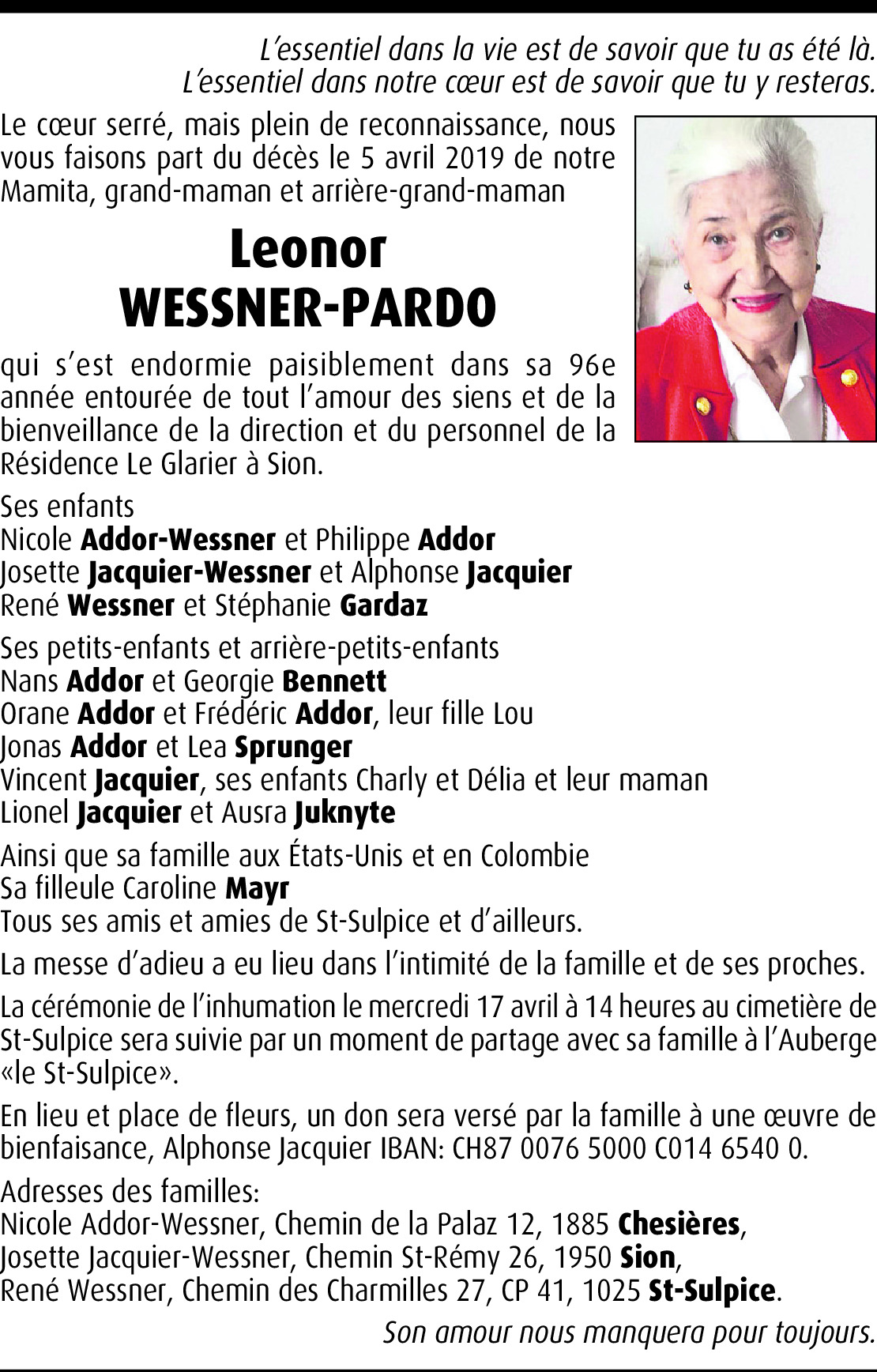 L'essentiel dans la vie est de savoir que tu as été là.
L'essentiel dans notre cœur est de savoir que tu y resteras.

Le cœur serré, mais plein de reconnaissance, nous vous faisons part du décès le 5 avril 2019 de notre Mamita, grand-maman et arrière-grand-maman

Leonor
WESSNER-PARDO

qui s'est endormie paisiblement dans sa 96e année entourée de tout l'amour des siens et de la bienveillance de la direction et du personnel de la Résidence Le Glarier à Sion.

Ses enfants
Nicole Addor-Wessner et Philippe Addor
Josette Jacquier-Wessner et Alphonse Jacquier
René Wessner et Stéphanie Gardaz

Ses petits-enfants et arrière-petits-enfants
Nans Addor et Georgie Bennett
Orane Addor et Frédéric Addor, leur fille Lou
Jonas Addor et Lea Sprunger
Vincent Jacquier, ses enfants Charly et Délia et leur maman
Lionel Jacquier et Ausra Juknyte

Ainsi que sa famille aux États-Unis et en Colombie
Sa filleule Caroline Mayr
Tous ses amis et amies de St-Sulpice et d'ailleurs.

La messe d'adieu a eu lieu dans l'intimité de la famille et de ses proches.

La cérémonie de l'inhumation le mercredi 17 avril à 14 heures au cimetière de St-Sulpice sera suivie par un moment de partage avec sa famille à l'Auberge «le St-Sulpice».

En lieu et place de fleurs, un don sera versé par la famille à une œuvre de bienfaisance, Alphonse Jacquier IBAN: CH87 0076 5000 C014 6540 0.

Adresses des familles:
Nicole Addor-Wessner, Chemin de la Palaz 12, 1885 Chesières,
Josette Jacquier-Wessner, Chemin St-Rémy 26, 1950 Sion,
René Wessner, Chemin des Charmilles 27, CP 41, 1025 St-Sulpice.

Son amour nous manquera pour toujours.